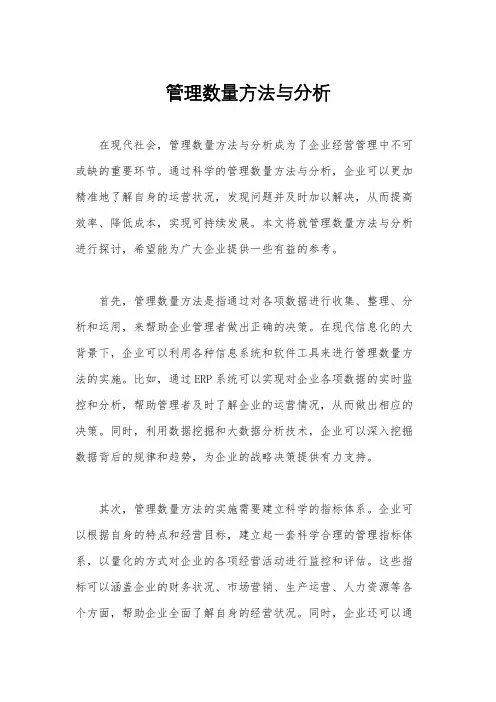 管理数量方法与分析

在现代社会，管理数量方法与分析成为了企业经营管理中不可或缺的重要环节。通过科学的管理数量方法与分析，企业可以更加精准地了解自身的运营状况，发现问题并及时加以解决，从而提高效率、降低成本，实现可持续发展。本文将就管理数量方法与分析进行探讨，希望能为广大企业提供一些有益的参考。

首先，管理数量方法是指通过对各项数据进行收集、整理、分析和运用，来帮助企业管理者做出正确的决策。在现代信息化的大背景下，企业可以利用各种信息系统和软件工具来进行管理数量方法的实施。比如，通过ERP系统可以实现对企业各项数据的实时监控和分析，帮助管理者及时了解企业的运营情况，从而做出相应的决策。同时，利用数据挖掘和大数据分析技术，企业可以深入挖掘数据背后的规律和趋势，为企业的战略决策提供有力支持。

其次，管理数量方法的实施需要建立科学的指标体系。企业可以根据自身的特点和经营目标，建立起一套科学合理的管理指标体系，以量化的方式对企业的各项经营活动进行监控和评估。这些指标可以涵盖企业的财务状况、市场营销、生产运营、人力资源等各个方面，帮助企业全面了解自身的经营状况。同时，企业还可以通